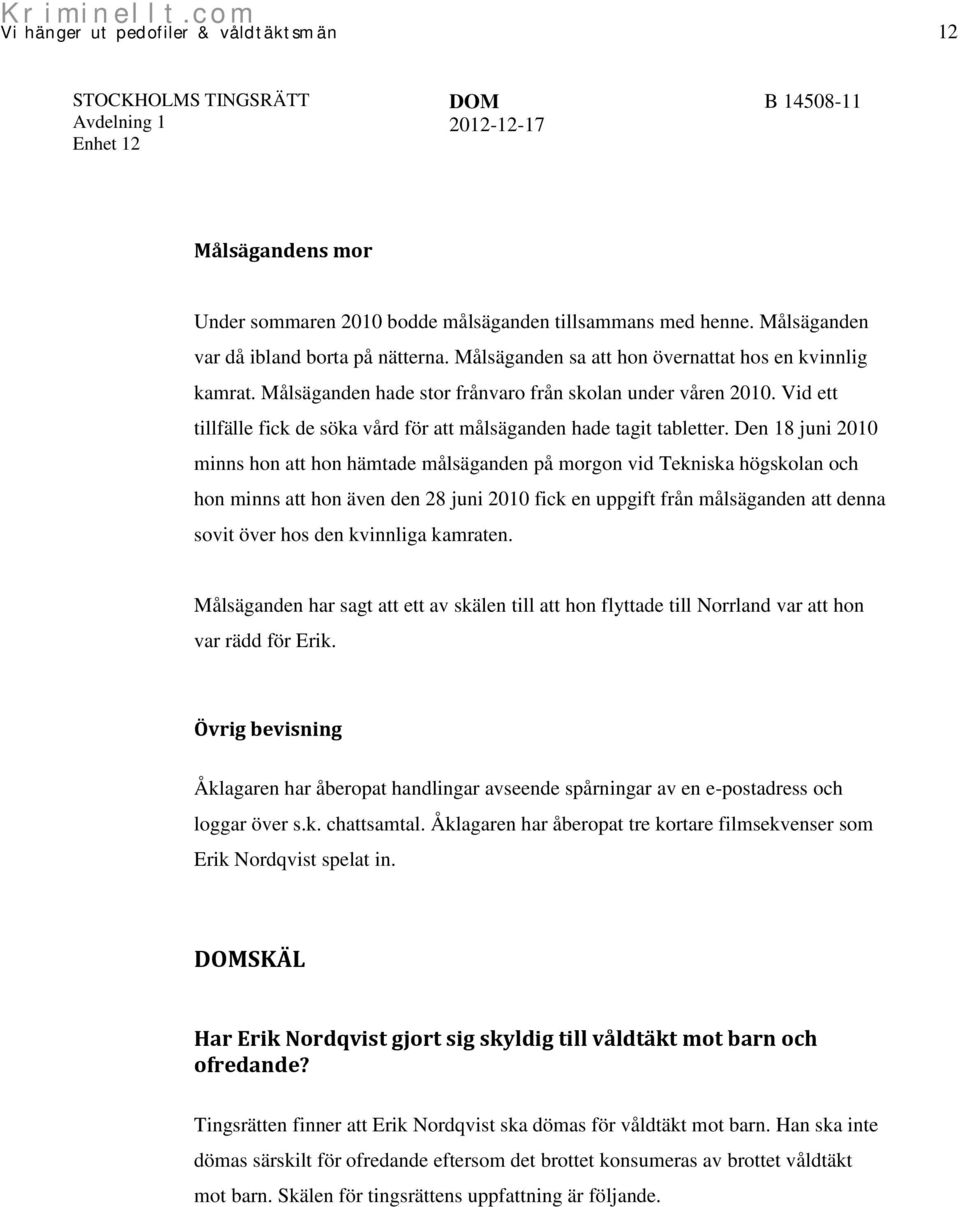 Kriminellt.com
Vi hänger ut pedofiler & våldtäktsmän 12

STOCKHOLMS TINGSRÄTT
Avdelning 1
Enhet 12

DOM
2012-12-17

B 14508-11

Målsägandens mor

Under sommaren 2010 bodde målsäganden tillsammans med henne. Målsäganden var då ibland borta på nätterna. Målsäganden sa att hon övernattat hos en kvinnlig kamrat. Målsäganden hade stor frånvaro från skolan under våren 2010. Vid ett tillfälle fick de söka vård för att målsäganden hade tagit tabletter. Den 18 juni 2010 minns hon att hon hämtade målsäganden på morgon vid Tekniska högskolan och hon minns att hon även den 28 juni 2010 fick en uppgift från målsäganden att denna sovit över hos den kvinnliga kamraten.

Målsäganden har sagt att ett av skälen till att hon flyttade till Norrland var att hon var rädd för Erik.

Övrig bevisning

Åklagaren har åberopat handlingar avseende spårningar av en e-postadress och loggar över s.k. chattsamtal. Åklagaren har åberopat tre kortare filmsekvenser som Erik Nordqvist spelat in.

DOMSKÄL

Har Erik Nordqvist gjort sig skyldig till våldtäkt mot barn och ofredande?

Tingsrätten finner att Erik Nordqvist ska dömas för våldtäkt mot barn. Han ska inte dömas särskilt för ofredande eftersom det brottet konsumeras av brottet våldtäkt mot barn. Skälen för tingsrättens uppfattning är följande.